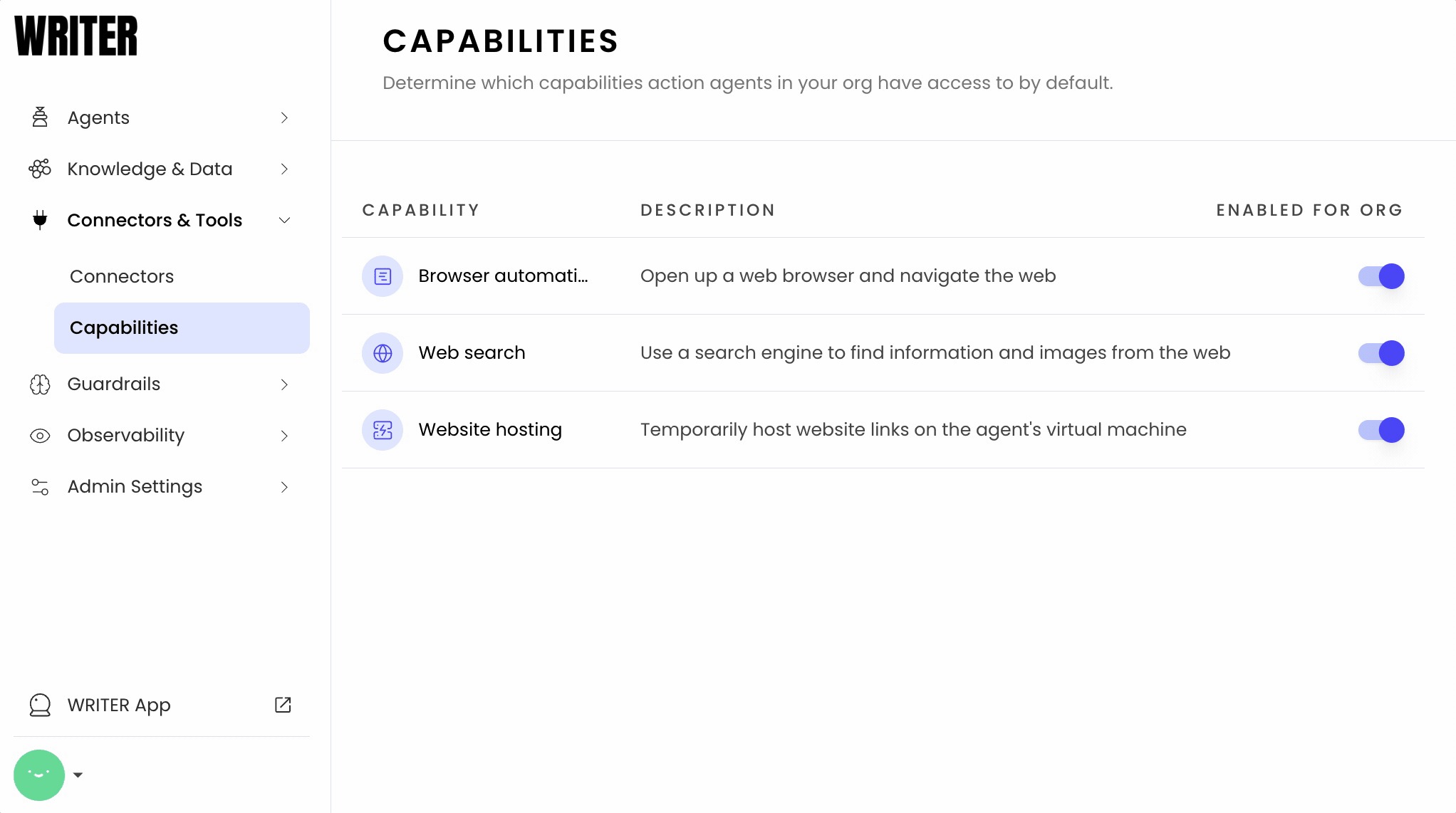 WRITER

Agents

Knowledge & Data

Connectors & Tools

Connectors

Capabilities

Guardrails

Observability

Admin Settings

WRITER App

CAPABILITIES

Determine which capabilities action agents in your org have access to by default.

| CAPABILITY | DESCRIPTION | ENABLED FOR ORG |
|---|---|---|
| Browser automati... | Open up a web browser and navigate the web | |
| Web search | Use a search engine to find information and images from the web | |
| Website hosting | Temporarily host website links on the agent's virtual machine | |